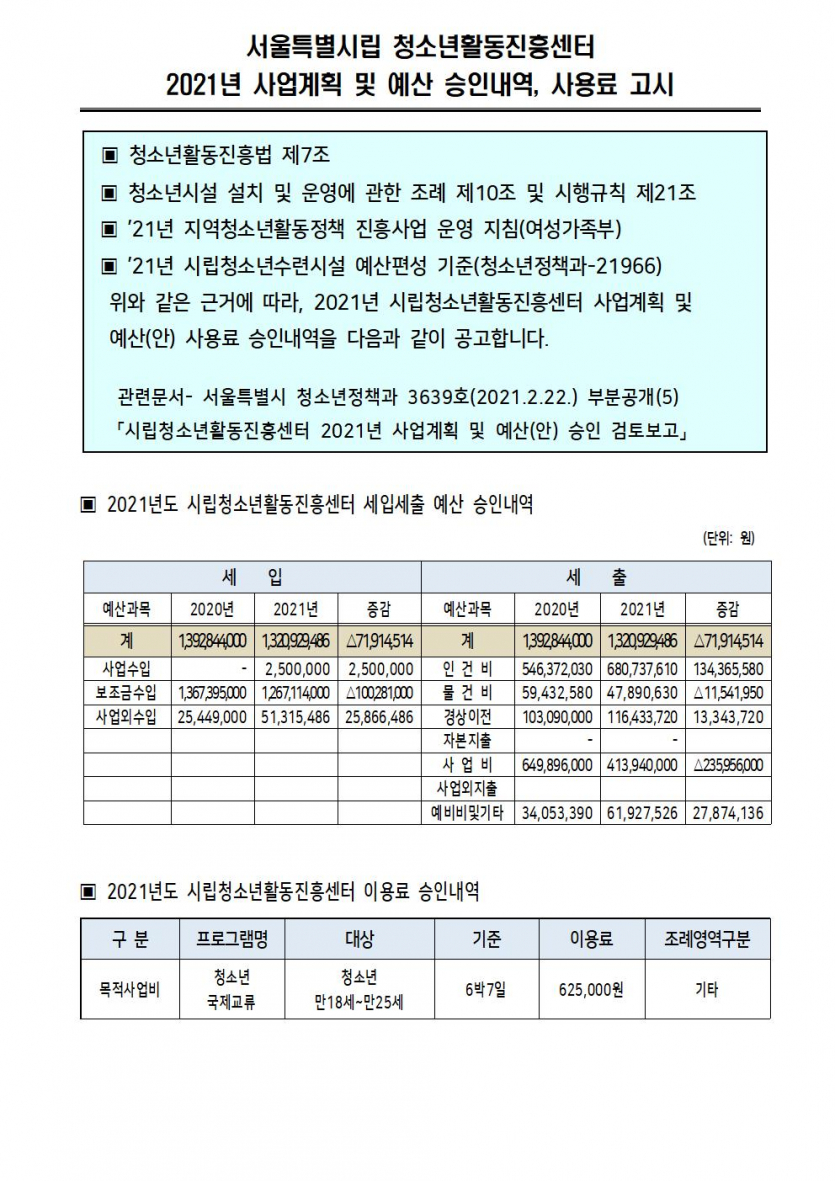 서울특별시립 청소년활동진흥센터
2021년 사업계획 및 예산 승인내역, 사용료 고시

▣ 청소년활동진흥법 제7조
▣ 청소년시설 설치 및 운영에 관한 조례 제10조 및 시행규칙 제21조
▣ '21년 지역청소년활동정책 진흥사업 운영 지침(여성가족부)
▣ '21년 시립청소년수련시설 예산편성 기준(청소년정책과-21966)
위와 같은 근거에 따라, 2021년 시립청소년활동진흥센터 사업계획 및 예산(안) 사용료 승인내역을 다음과 같이 공고합니다.

관련문서- 서울특별시 청소년정책과 3639호(2021.2.22.) 부분공개(5)
「시립청소년활동진흥센터 2021년 사업계획 및 예산(안) 승인 검토보고」

▣ 2021년도 시립청소년활동진흥센터 세입세출 예산 승인내역

(단위: 원)

| 세 입 | | | | 세 출 | | | |
|---|---|---|---|---|---|---|---|
| 예산과목 | 2020년 | 2021년 | 증감 | 예산과목 | 2020년 | 2021년 | 증감 |
| 계 | 1,392,844,000 | 1,320,929,486 | △71,914,514 | 계 | 1,392,844,000 | 1,320,929,486 | △71,914,514 |
| 사업수입 | - | 2,500,000 | 2,500,000 | 인 건 비 | 546,372,030 | 680,737,610 | 134,365,580 |
| 보조금수입 | 1,367,395,000 | 1,267,114,000 | △100,281,000 | 물 건 비 | 59,432,580 | 47,890,630 | △11,541,950 |
| 사업외수입 | 25,449,000 | 51,315,486 | 25,866,486 | 경상이전 | 103,090,000 | 116,433,720 | 13,343,720 |
| | | | | 자본지출 | - | - | |
| | | | | 사 업 비 | 649,896,000 | 413,940,000 | △235,956,000 |
| | | | | 사업외지출 | | | |
| | | | | 예비비및기타 | 34,053,390 | 61,927,526 | 27,874,136 |

▣ 2021년도 시립청소년활동진흥센터 이용료 승인내역

| 구 분 | 프로그램명 | 대상 | 기준 | 이용료 | 조례영역구분 |
|---|---|---|---|---|---|
| 목적사업비 | 청소년 국제교류 | 청소년 만18세~만25세 | 6박7일 | 625,000원 | 기타 |